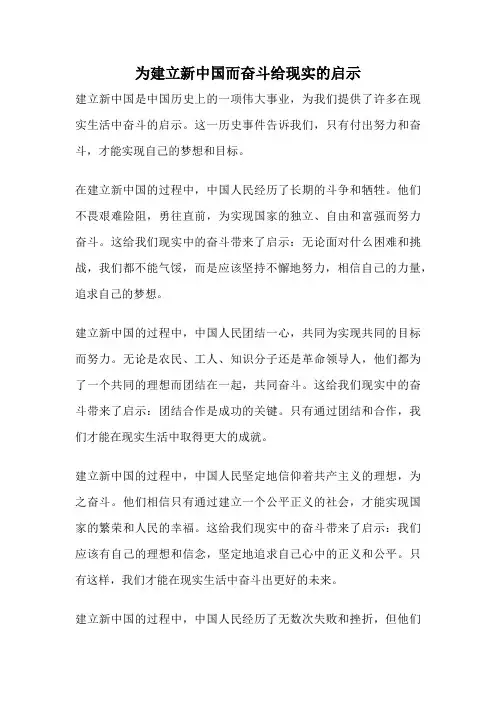 为建立新中国而奋斗给现实的启示

建立新中国是中国历史上的一项伟大事业，为我们提供了许多在现实生活中奋斗的启示。这一历史事件告诉我们，只有付出努力和奋斗，才能实现自己的梦想和目标。

在建立新中国的过程中，中国人民经历了长期的斗争和牺牲。他们不畏艰难险阻，勇往直前，为实现国家的独立、自由和富强而努力奋斗。这给我们现实中的奋斗带来了启示：无论面对什么困难和挑战，我们都不能气馁，而是应该坚持不懈地努力，相信自己的力量，追求自己的梦想。

建立新中国的过程中，中国人民团结一心，共同为实现共同的目标而努力。无论是农民、工人、知识分子还是革命领导人，他们都为了一个共同的理想而团结在一起，共同奋斗。这给我们现实中的奋斗带来了启示：团结合作是成功的关键。只有通过团结和合作，我们才能在现实生活中取得更大的成就。

建立新中国的过程中，中国人民坚定地信仰着共产主义的理想，为之奋斗。他们相信只有通过建立一个公平正义的社会，才能实现国家的繁荣和人民的幸福。这给我们现实中的奋斗带来了启示：我们应该有自己的理想和信念，坚定地追求自己心中的正义和公平。只有这样，我们才能在现实生活中奋斗出更好的未来。

建立新中国的过程中，中国人民经历了无数次失败和挫折，但他们